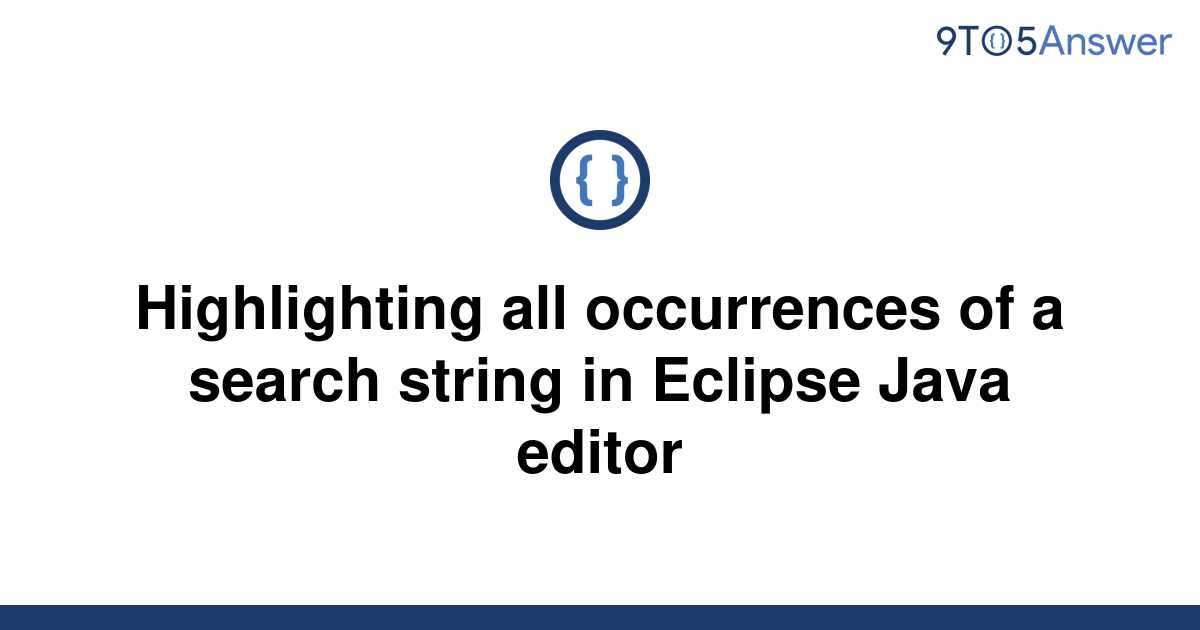 9TO5Answer

{ }

Highlighting all occurrences of a search string in Eclipse Java editor